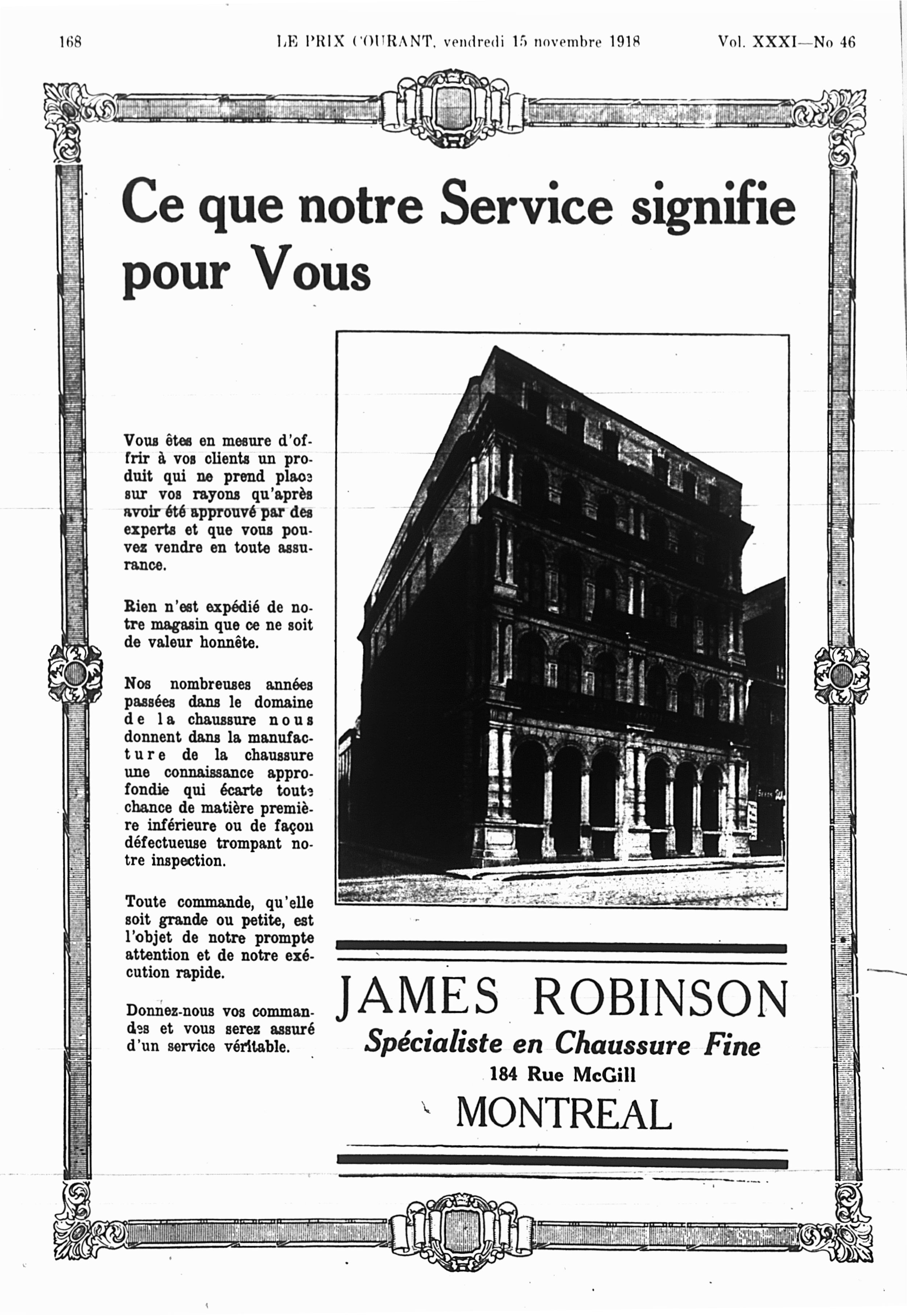 168 LE PRIX COURANT, vendredi 15 novembre 1918 Vol. XXXI—No 46

Ce que notre Service signifie pour Vous

Vous êtes en mesure d'offrir à vos clients un produit qui ne prend place sur vos rayons qu'après avoir été approuvé par des experts et que vous pouvez vendre en toute assurance.

Rien n'est expédié de notre magasin que ce ne soit de valeur honnête.

Nos nombreuses années passées dans le domaine de la chaussure nous donnent dans la manufacture de la chaussure une connaissance approfondie qui écarte toute chance de matière première inférieure ou de façon défectueuse trompant notre inspection.

Toute commande, qu'elle soit grande ou petite, est l'objet de notre prompte attention et de notre exécution rapide.

Donnez-nous vos commandes et vous serez assuré d'un service véritable.

JAMES ROBINSON
Spécialiste en Chaussure Fine
184 Rue McGill
MONTREAL